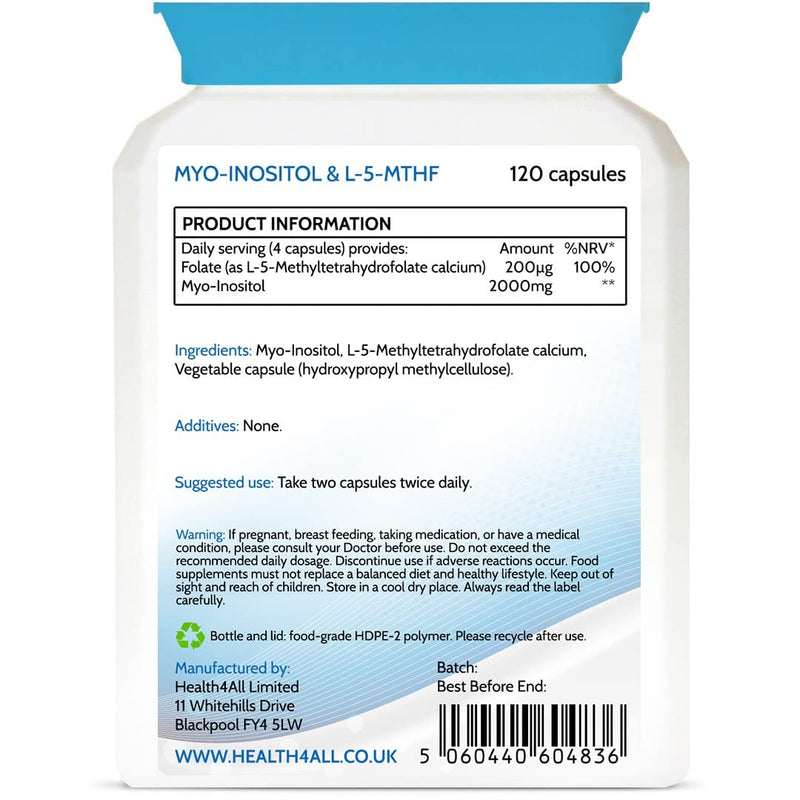 MYO-INOSITOL & L-5-MTHF 120 capsules

PRODUCT INFORMATION

| Daily serving (4 capsules) provides: | Amount | %NRV* |
|---|---|---|
| Folate (as L-5-Methyltetrahydrofolate calcium) | 200µg | 100% |
| Myo-Inositol | 2000mg | ** |

Ingredients: Myo-Inositol, L-5-Methyltetrahydrofolate calcium, Vegetable capsule (hydroxypropyl methylcellulose).

Additives: None.

Suggested use: Take two capsules twice daily.

Warning: If pregnant, breast feeding, taking medication, or have a medical condition, please consult your Doctor before use. Do not exceed the recommended daily dosage. Discontinue use if adverse reactions occur. Food supplements must not replace a balanced diet and healthy lifestyle. Keep out of sight and reach of children. Store in a cool dry place. Always read the label carefully.

Bottle and lid: food-grade HDPE-2 polymer. Please recycle after use.

Manufactured by:
Health4All Limited
11 Whitehills Drive
Blackpool FY4 5LW

Batch:
Best Before End:

WWW.HEALTH4ALL.CO.UK

5 060440 604836